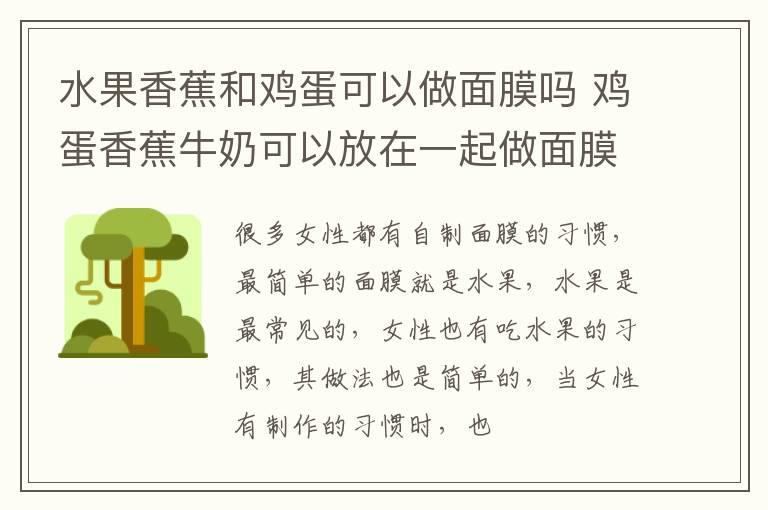 水果香蕉和鸡蛋可以做面膜吗 鸡蛋香蕉牛奶可以放在一起做面膜

很多女性都有自制面膜的习惯，最简单的面膜就是水果，水果是最常见的，女性也有吃水果的习惯，其做法也是简单的，当女性有制作的习惯时，也